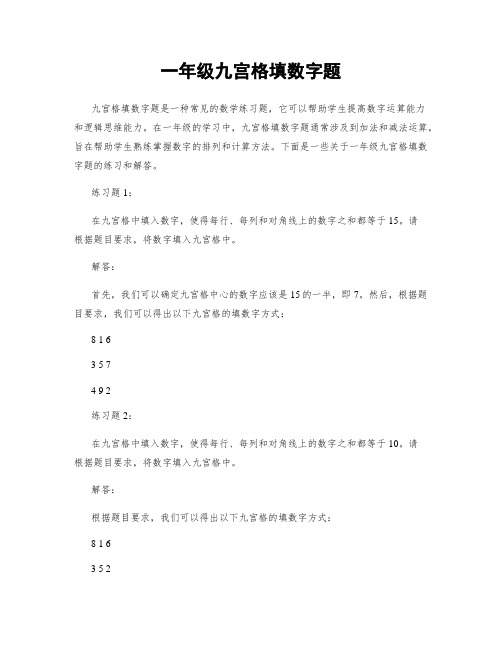 一年级九宫格填数字题

九宫格填数字题是一种常见的数学练习题，它可以帮助学生提高数字运算能力和逻辑思维能力。在一年级的学习中，九宫格填数字题通常涉及到加法和减法运算，旨在帮助学生熟练掌握数字的排列和计算方法。下面是一些关于一年级九宫格填数字题的练习和解答。

练习题 1：

在九宫格中填入数字，使得每行、每列和对角线上的数字之和都等于 15。请根据题目要求，将数字填入九宫格中。

解答：

首先，我们可以确定九宫格中心的数字应该是 15 的一半，即 7。然后，根据题目要求，我们可以得出以下九宫格的填数字方式：

8 1 6

3 5 7

4 9 2

练习题 2：

在九宫格中填入数字，使得每行、每列和对角线上的数字之和都等于 10。请根据题目要求，将数字填入九宫格中。

解答：

根据题目要求，我们可以得出以下九宫格的填数字方式：

8 1 6

3 5 2